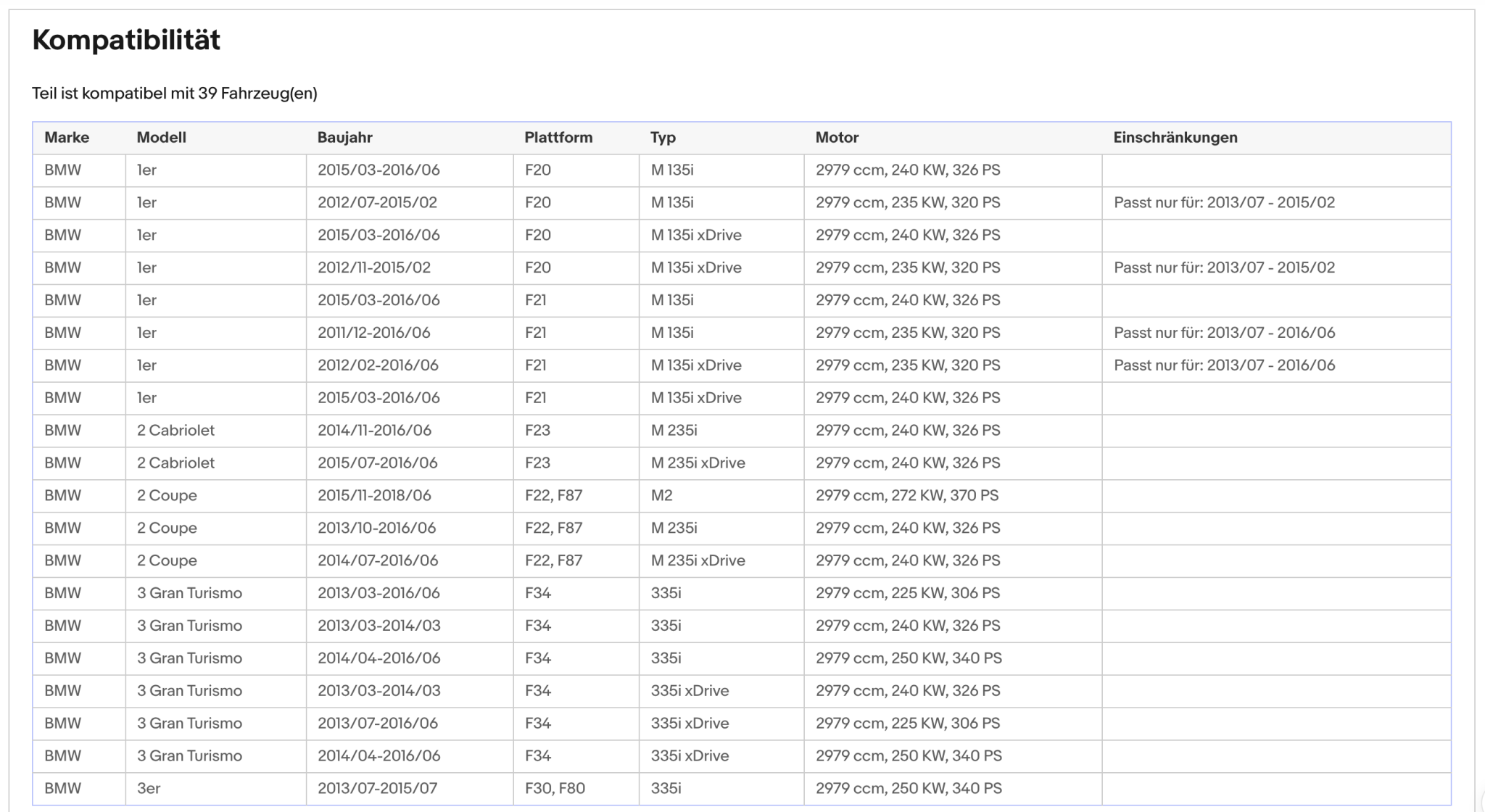 Kompatibilität

Teil ist kompatibel mit 39 Fahrzeug(en)

| Marke | Modell | Baujahr | Plattform | Typ | Motor | Einschränkungen |
|---|---|---|---|---|---|---|
| BMW | 1er | 2015/03-2016/06 | F20 | M 135i | 2979 ccm, 240 KW, 326 PS | |
| BMW | 1er | 2012/07-2015/02 | F20 | M 135i | 2979 ccm, 235 KW, 320 PS | Passt nur für: 2013/07 - 2015/02 |
| BMW | 1er | 2015/03-2016/06 | F20 | M 135i xDrive | 2979 ccm, 240 KW, 326 PS | |
| BMW | 1er | 2012/11-2015/02 | F20 | M 135i xDrive | 2979 ccm, 235 KW, 320 PS | Passt nur für: 2013/07 - 2015/02 |
| BMW | 1er | 2015/03-2016/06 | F21 | M 135i | 2979 ccm, 240 KW, 326 PS | |
| BMW | 1er | 2011/12-2016/06 | F21 | M 135i | 2979 ccm, 235 KW, 320 PS | Passt nur für: 2013/07 - 2016/06 |
| BMW | 1er | 2012/02-2016/06 | F21 | M 135i xDrive | 2979 ccm, 235 KW, 320 PS | Passt nur für: 2013/07 - 2016/06 |
| BMW | 1er | 2015/03-2016/06 | F21 | M 135i xDrive | 2979 ccm, 240 KW, 326 PS | |
| BMW | 2 Cabriolet | 2014/11-2016/06 | F23 | M 235i | 2979 ccm, 240 KW, 326 PS | |
| BMW | 2 Cabriolet | 2015/07-2016/06 | F23 | M 235i xDrive | 2979 ccm, 240 KW, 326 PS | |
| BMW | 2 Coupe | 2015/11-2018/06 | F22, F87 | M2 | 2979 ccm, 272 KW, 370 PS | |
| BMW | 2 Coupe | 2013/10-2016/06 | F22, F87 | M 235i | 2979 ccm, 240 KW, 326 PS | |
| BMW | 2 Coupe | 2014/07-2016/06 | F22, F87 | M 235i xDrive | 2979 ccm, 240 KW, 326 PS | |
| BMW | 3 Gran Turismo | 2013/03-2016/06 | F34 | 335i | 2979 ccm, 225 KW, 306 PS | |
| BMW | 3 Gran Turismo | 2013/03-2014/03 | F34 | 335i | 2979 ccm, 240 KW, 326 PS | |
| BMW | 3 Gran Turismo | 2014/04-2016/06 | F34 | 335i | 2979 ccm, 250 KW, 340 PS | |
| BMW | 3 Gran Turismo | 2013/03-2014/03 | F34 | 335i xDrive | 2979 ccm, 240 KW, 326 PS | |
| BMW | 3 Gran Turismo | 2013/07-2016/06 | F34 | 335i xDrive | 2979 ccm, 225 KW, 306 PS | |
| BMW | 3 Gran Turismo | 2014/04-2016/06 | F34 | 335i xDrive | 2979 ccm, 250 KW, 340 PS | |
| BMW | 3er | 2013/07-2015/07 | F30, F80 | 335i | 2979 ccm, 250 KW, 340 PS | |